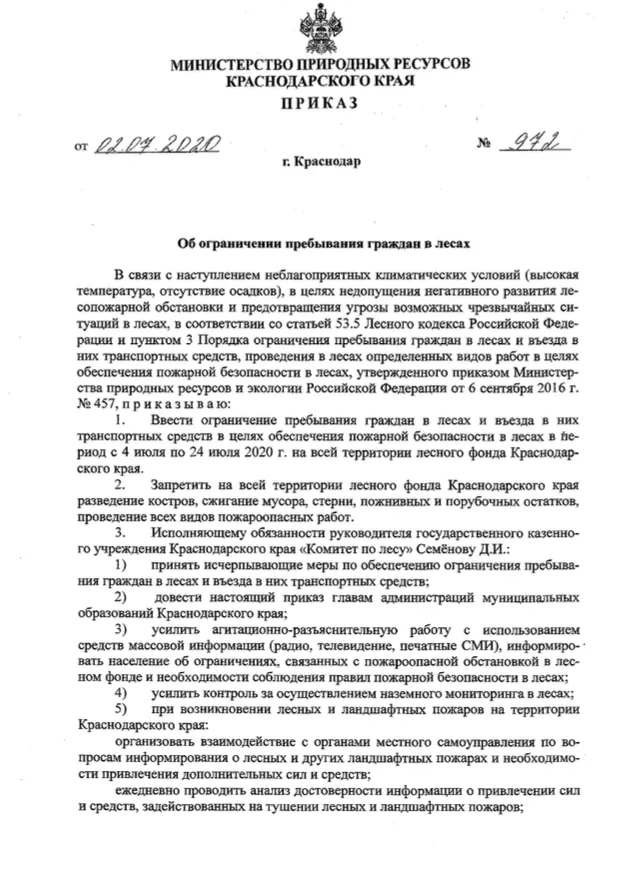 МИНИСТЕРСТВО ПРИРОДНЫХ РЕСУРСОВ
КРАСНОДАРСКОГО КРАЯ

ПРИКАЗ

от 02.07.2020 № 972

г. Краснодар

Об ограничении пребывания граждан в лесах

В связи с наступлением неблагоприятных климатических условий (высокая температура, отсутствие осадков), в целях недопущения негативного развития лесопожарной обстановки и предотвращения угрозы возможных чрезвычайных ситуаций в лесах, в соответствии со статьей 53.5 Лесного кодекса Российской Федерации и пунктом 3 Порядка ограничения пребывания граждан в лесах и въезда в них транспортных средств, проведения в лесах определенных видов работ в целях обеспечения пожарной безопасности в лесах, утвержденного приказом Министерства природных ресурсов и экологии Российской Федерации от 6 сентября 2016 г. № 457, п р и к а з ы в а ю:

1. Ввести ограничение пребывания граждан в лесах и въезда в них транспортных средств в целях обеспечения пожарной безопасности в лесах в период с 4 июля по 24 июля 2020 г. на всей территории лесного фонда Краснодарского края.

2. Запретить на всей территории лесного фонда Краснодарского края разведение костров, сжигание мусора, стерни, пожнивных и порубочных остатков, проведение всех видов пожароопасных работ.

3. Исполняющему обязанности руководителя государственного казенного учреждения Краснодарского края «Комитет по лесу» Семёнову Д.И.:

1) принять исчерпывающие меры по обеспечению ограничения пребывания граждан в лесах и въезда в них транспортных средств;

2) довести настоящий приказ главам администраций муниципальных образований Краснодарского края;

3) усилить агитационно-разъяснительную работу с использованием средств массовой информации (радио, телевидение, печатные СМИ), информировать население об ограничениях, связанных с пожароопасной обстановкой в лесном фонде и необходимости соблюдения правил пожарной безопасности в лесах;

4) усилить контроль за осуществлением наземного мониторинга в лесах;

5) при возникновении лесных и ландшафтных пожаров на территории Краснодарского края:

организовать взаимодействие с органами местного самоуправления по вопросам информирования о лесных и других ландшафтных пожарах и необходимости привлечения дополнительных сил и средств;

ежедневно проводить анализ достоверности информации о привлечении сил и средств, задействованных на тушении лесных и ландшафтных пожаров;